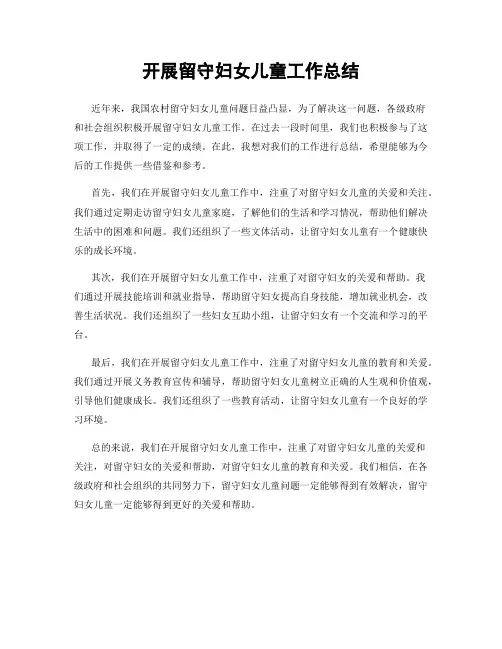 开展留守妇女儿童工作总结

近年来，我国农村留守妇女儿童问题日益凸显，为了解决这一问题，各级政府和社会组织积极开展留守妇女儿童工作。在过去一段时间里，我们也积极参与了这项工作，并取得了一定的成绩。在此，我想对我们的工作进行总结，希望能够为今后的工作提供一些借鉴和参考。

首先，我们在开展留守妇女儿童工作中，注重了对留守妇女儿童的关爱和关注。我们通过定期走访留守妇女儿童家庭，了解他们的生活和学习情况，帮助他们解决生活中的困难和问题。我们还组织了一些文体活动，让留守妇女儿童有一个健康快乐的成长环境。

其次，我们在开展留守妇女儿童工作中，注重了对留守妇女的关爱和帮助。我们通过开展技能培训和就业指导，帮助留守妇女提高自身技能，增加就业机会，改善生活状况。我们还组织了一些妇女互助小组，让留守妇女有一个交流和学习的平台。

最后，我们在开展留守妇女儿童工作中，注重了对留守妇女儿童的教育和关爱。我们通过开展义务教育宣传和辅导，帮助留守妇女儿童树立正确的人生观和价值观，引导他们健康成长。我们还组织了一些教育活动，让留守妇女儿童有一个良好的学习环境。

总的来说，我们在开展留守妇女儿童工作中，注重了对留守妇女儿童的关爱和关注，对留守妇女的关爱和帮助，对留守妇女儿童的教育和关爱。我们相信，在各级政府和社会组织的共同努力下，留守妇女儿童问题一定能够得到有效解决，留守妇女儿童一定能够得到更好的关爱和帮助。